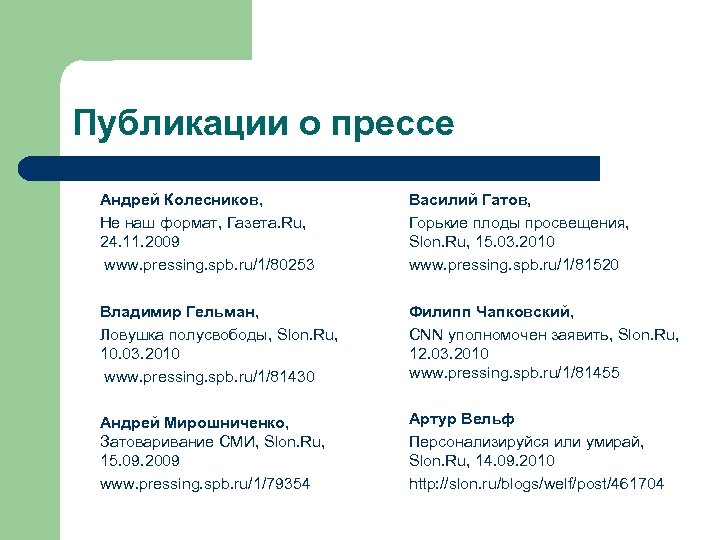 Публикации о прессе

Андрей Колесников,
Не наш формат, Газета.Ru, 24.11.2009
www.pressing.spb.ru/1/80253

Владимир Гельман,
Ловушка полусвободы, Slon.Ru, 10.03.2010
www.pressing.spb.ru/1/81430

Андрей Мирошниченко,
Затоваривание СМИ, Slon.Ru, 15.09.2009
www.pressing.spb.ru/1/79354

Василий Гатов,
Горькие плоды просвещения, Slon.Ru, 15.03.2010
www.pressing.spb.ru/1/81520

Филипп Чапковский,
CNN уполномочен заявить, Slon.Ru, 12.03.2010
www.pressing.spb.ru/1/81455

Артур Вельф
Персонализируйся или умирай, Slon.Ru, 14.09.2010
http://slon.ru/blogs/welf/post/461704